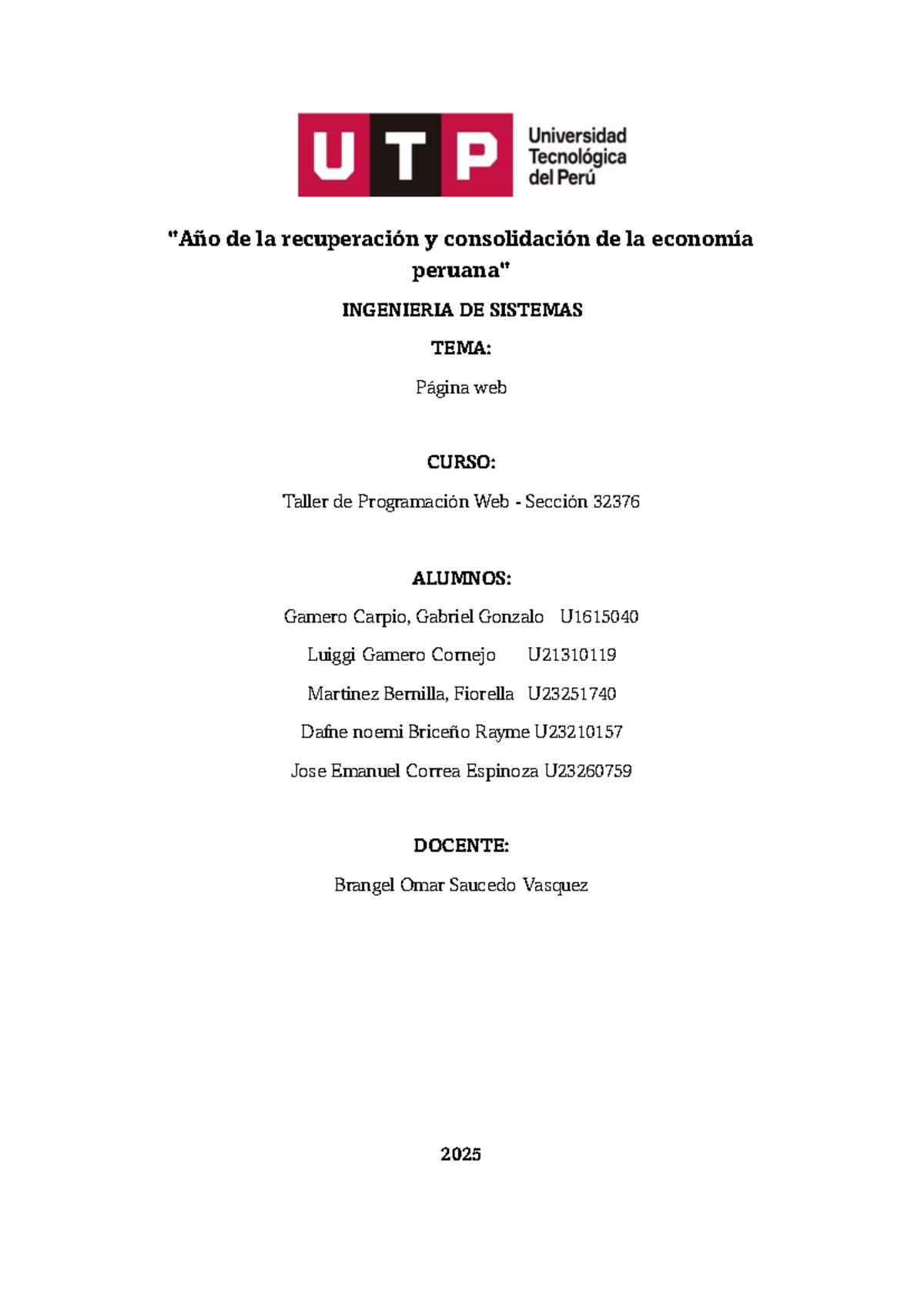 UTP Universidad Tecnológica del Perú

"Año de la recuperación y consolidación de la economía peruana"

INGENIERIA DE SISTEMAS

TEMA:

Página web

CURSO:

Taller de Programación Web - Sección 32376

ALUMNOS:

Gamero Carpio, Gabriel Gonzalo U1615040

Luiggi Gamero Cornejo U21310119

Martinez Bernilla, Fiorella U23251740

Dafne noemi Briceño Rayme U23210157

Jose Emanuel Correa Espinoza U23260759

DOCENTE:

Brangel Omar Saucedo Vasquez

2025